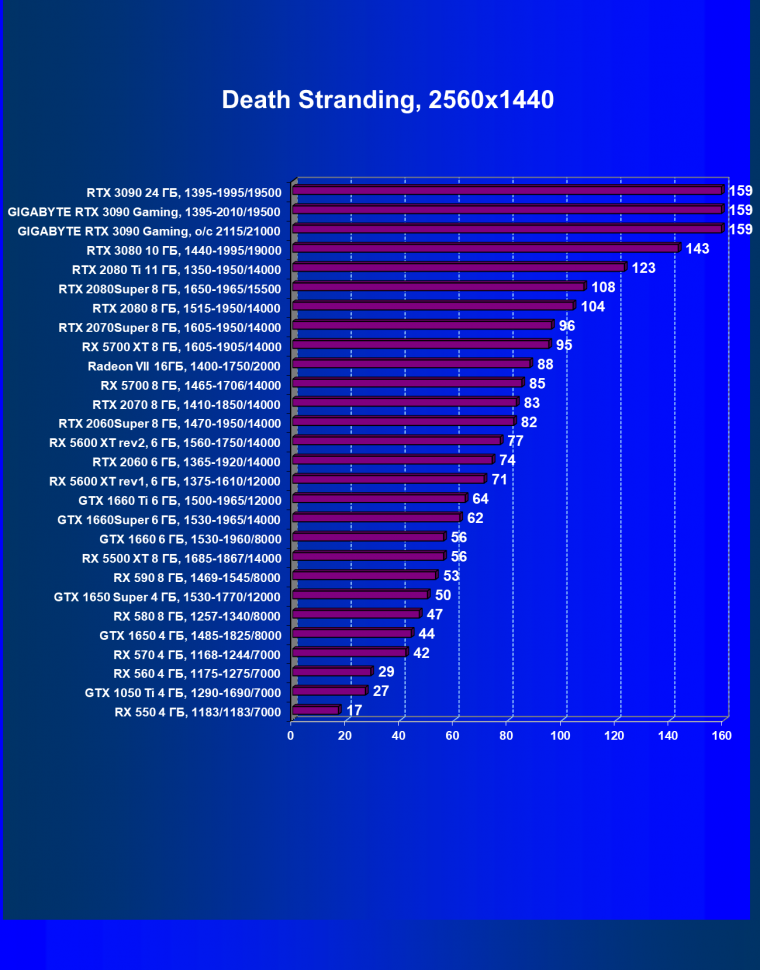 Death Stranding, 2560x1440

RTX 3090 24 ГБ, 1395-1995/19500 159
GIGABYTE RTX 3090 Gaming, 1395-2010/19500 159
GIGABYTE RTX 3090 Gaming, o/c 2115/21000 159
RTX 3080 10 ГБ, 1440-1995/19000 143
RTX 2080 Ti 11 ГБ, 1350-1950/14000 123
RTX 2080Super 8 ГБ, 1650-1965/15500 108
RTX 2080 8 ГБ, 1515-1950/14000 104
RTX 2070Super 8 ГБ, 1605-1950/14000 96
RX 5700 XT 8 ГБ, 1605-1905/14000 95
Radeon VII 16ГБ, 1400-1750/2000 88
RX 5700 8 ГБ, 1465-1706/14000 85
RTX 2070 8 ГБ, 1410-1850/14000 83
RTX 2060Super 8 ГБ, 1470-1950/14000 82
RX 5600 XT rev2, 6 ГБ, 1560-1750/14000 77
RTX 2060 6 ГБ, 1365-1920/14000 74
RX 5600 XT rev1, 6 ГБ, 1375-1610/12000 71
GTX 1660 Ti 6 ГБ, 1500-1965/12000 64
GTX 1660Super 6 ГБ, 1530-1965/14000 62
GTX 1660 6 ГБ, 1530-1960/8000 56
RX 5500 XT 8 ГБ, 1685-1867/14000 56
RX 590 8 ГБ, 1469-1545/8000 53
GTX 1650 Super 4 ГБ, 1530-1770/12000 50
RX 580 8 ГБ, 1257-1340/8000 47
GTX 1650 4 ГБ, 1485-1825/8000 44
RX 570 4 ГБ, 1168-1244/7000 42
RX 560 4 ГБ, 1175-1275/7000 29
GTX 1050 Ti 4 ГБ, 1290-1690/7000 27
RX 550 4 ГБ, 1183/1183/7000 17

0 20 40 60 80 100 120 140 160